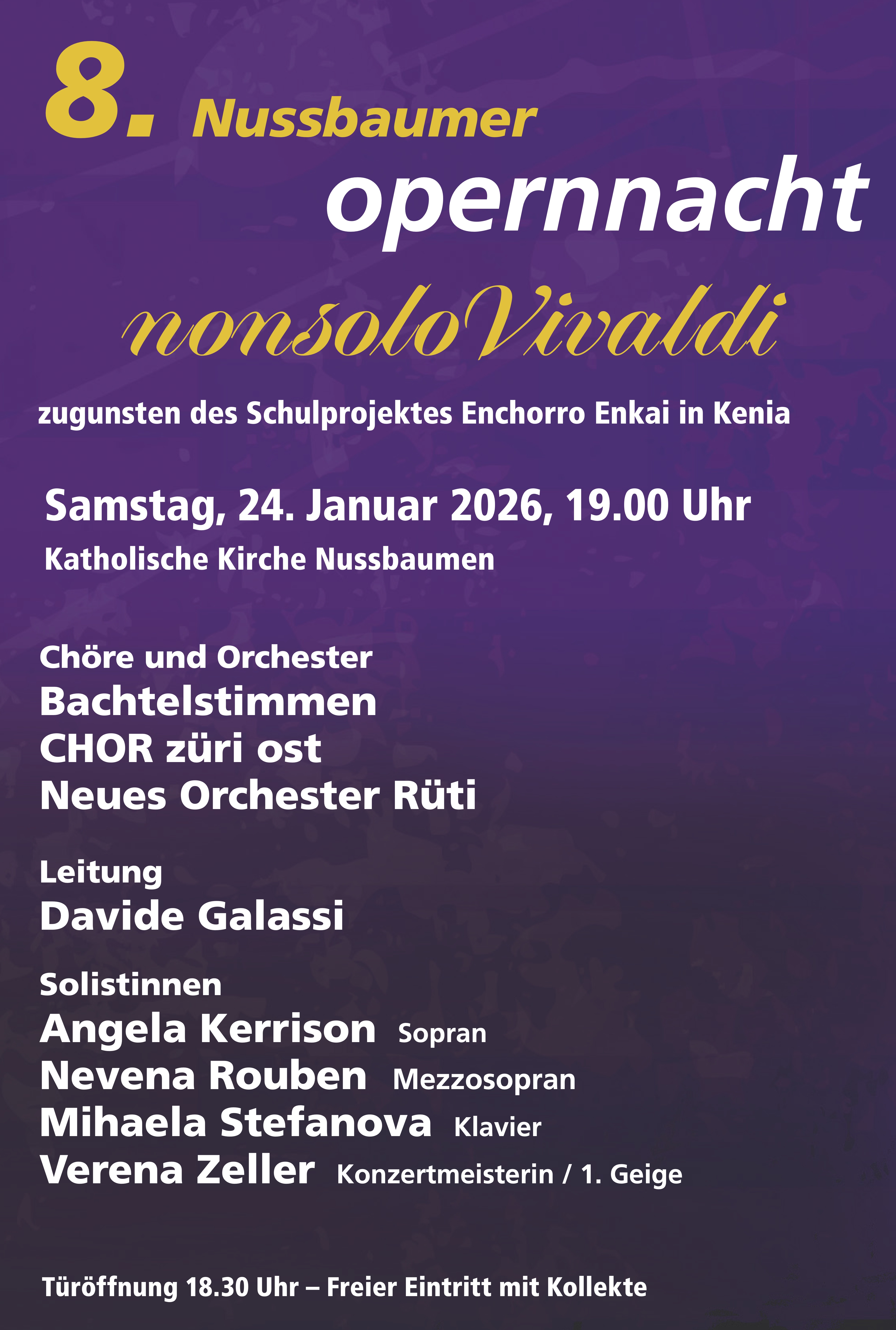 8. Nussbaumer
opernnacht

nonsoloVivaldi

zugunsten des Schulprojektes Enchorro Enkai in Kenia

Samstag, 24. Januar 2026, 19.00 Uhr
Katholische Kirche Nussbaumen

Chöre und Orchester
Bachtelstimmen
CHOR züri ost
Neues Orchester Rüti

Leitung
Davide Galassi

Solistinnen
Angela Kerrison Sopran
Nevena Rouben Mezzosopran
Mihaela Stefanova Klavier
Verena Zeller Konzertmeisterin / 1. Geige

Türöffnung 18.30 Uhr – Freier Eintritt mit Kollekte